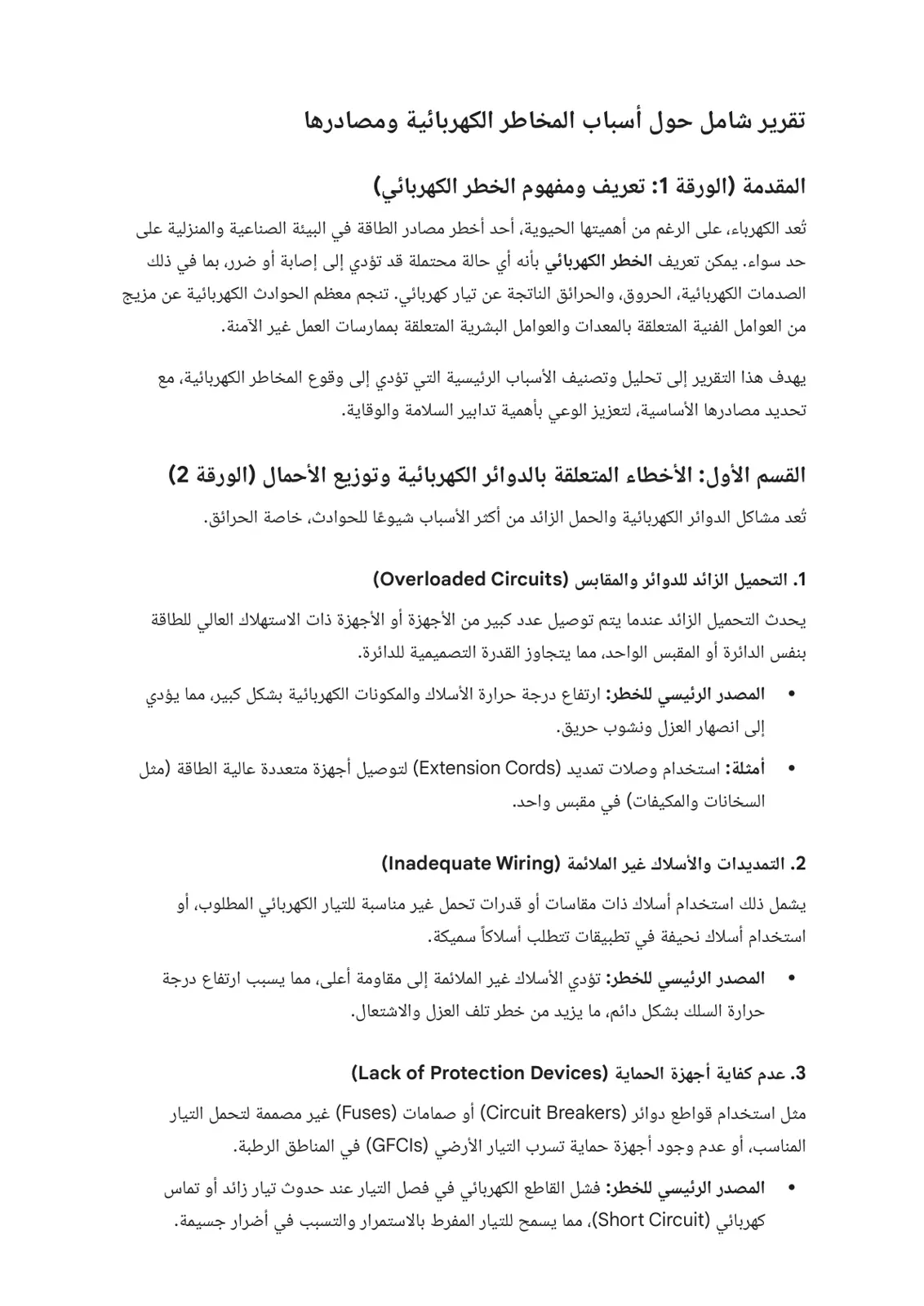 تقرير شامل حول أسباب المخاطر الكهربائية ومصادرها

المقدمة (الورقة 1: تعريف ومفهوم الخطر الكهربائي)

تُعد الكهرباء، على الرغم من أهميتها الحيوية، أحد أخطر مصادر الطاقة في البيئة الصناعية والمنزلية على حد سواء. يمكن تعريف الخطر الكهربائي بأنه أي حالة محتملة قد تؤدي إلى إصابة أو ضرر، بما في ذلك الصدمات الكهربائية، الحروق، والحرائق الناتجة عن تيار كهربائي. تنجم معظم الحوادث الكهربائية عن مزيج من العوامل الفنية المتعلقة بالمعدات والعوامل البشرية المتعلقة بممارسات العمل غير الآمنة.

يهدف هذا التقرير إلى تحليل وتصنيف الأسباب الرئيسية التي تؤدي إلى وقوع المخاطر الكهربائية، مع تحديد مصادرها الأساسية، لتعزيز الوعي بأهمية تدابير السلامة والوقاية.

القسم الأول: الأخطاء المتعلقة بالدوائر الكهربائية وتوزيع الأحمال (الورقة 2)

تُعد مشاكل الدوائر الكهربائية والحمل الزائد من أكثر الأسباب شيوعًا للحوادث، خاصة الحرائق.

1. التحميل الزائد للدوائر والمقابس (Overloaded Circuits)

يحدث التحميل الزائد عندما يتم توصيل عدد كبير من الأجهزة أو الأجهزة ذات الاستهلاك العالي للطاقة بنفس الدائرة أو المقبس الواحد، مما يتجاوز القدرة التصميمية للدائرة.

• المصدر الرئيسي للخطر: ارتفاع درجة حرارة الأسلاك والمكونات الكهربائية بشكل كبير، مما يؤدي إلى انصهار العزل ونشوب حريق.
• أمثلة: استخدام وصلات تمديد (Extension Cords) لتوصيل أجهزة متعددة عالية الطاقة (مثل السخانات والمكيفات) في مقبس واحد.

2. التمديدات والأسلاك غير الملائمة (Inadequate Wiring)

يشمل ذلك استخدام أسلاك ذات مقاسات أو قدرات تحمل غير مناسبة للتيار الكهربائي المطلوب، أو استخدام أسلاك نحيفة في تطبيقات تتطلب أسلاكاً سميكة.

• المصدر الرئيسي للخطر: تؤدي الأسلاك غير الملائمة إلى مقاومة أعلى، مما يسبب ارتفاع درجة حرارة السلك بشكل دائم، ما يزيد من خطر تلف العزل والاشتعال.

3. عدم كفاية أجهزة الحماية (Lack of Protection Devices)

مثل استخدام قواطع دوائر (Circuit Breakers) أو صمامات (Fuses) غير مصممة لتحمل التيار المناسب، أو عدم وجود أجهزة حماية تسرب التيار الأرضي (GFCIs) في المناطق الرطبة.

• المصدر الرئيسي للخطر: فشل القاطع الكهربائي في فصل التيار عند حدوث تيار زائد أو تماس كهربائي (Short Circuit)، مما يسمح للتيار المفرط بالاستمرار والتسبب في أضرار جسيمة.